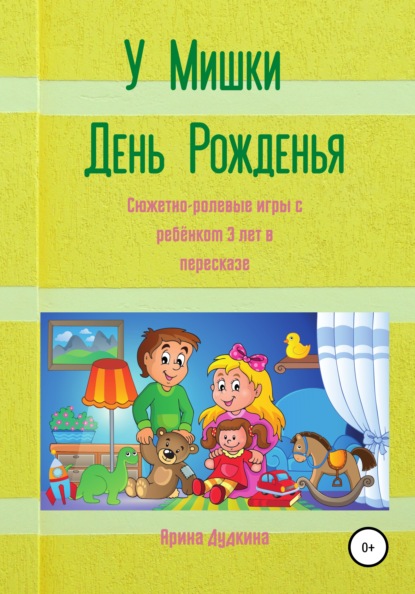 У Мишки
День Рожденья

Сюжетно-ролевые игры с ребёнком 3 лет в пересказе

Арина Дудкина

0+